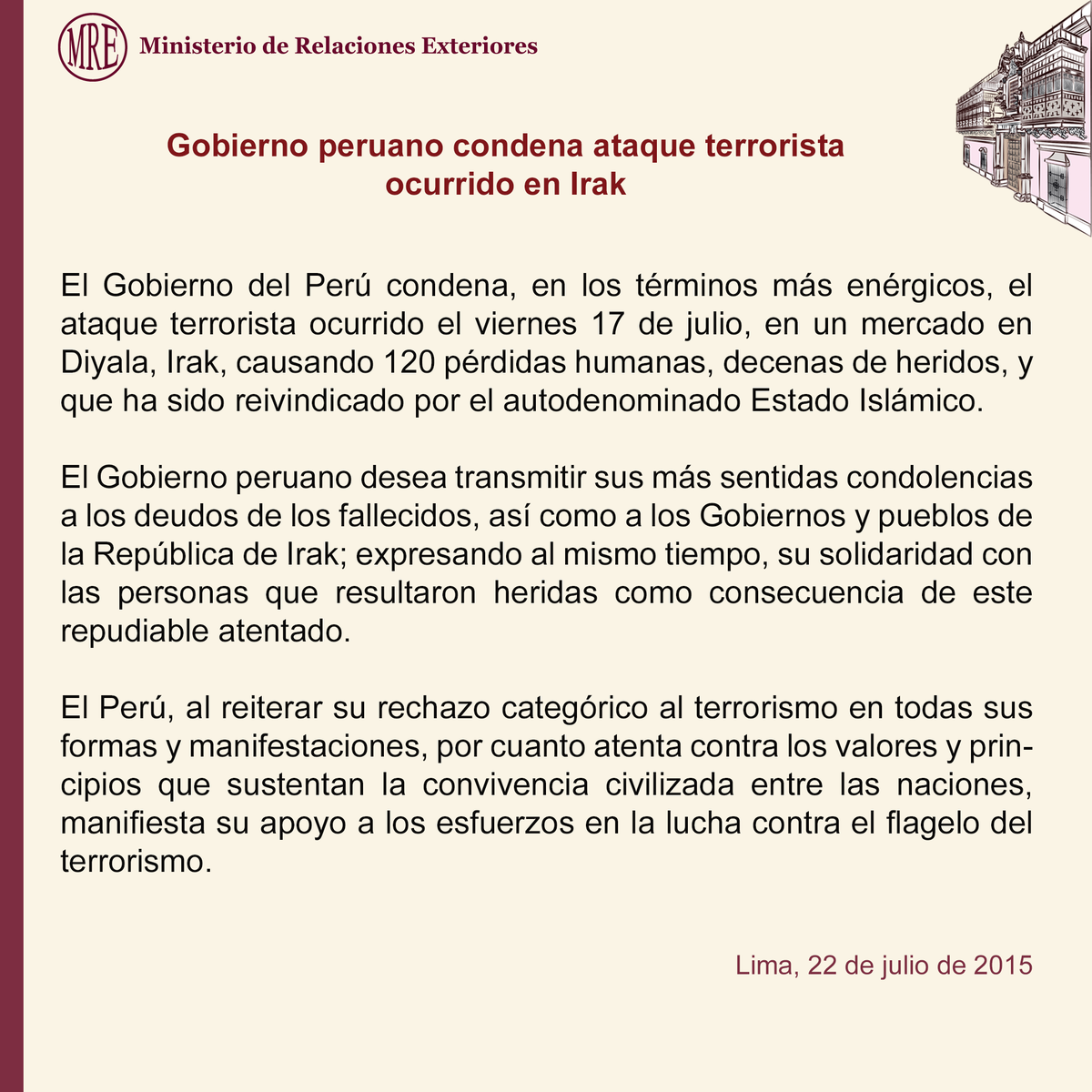 MRE Ministerio de Relaciones Exteriores

Gobierno peruano condena ataque terrorista ocurrido en Irak

El Gobierno del Perú condena, en los términos más enérgicos, el ataque terrorista ocurrido el viernes 17 de julio, en un mercado en Diyala, Irak, causando 120 pérdidas humanas, decenas de heridos, y que ha sido reivindicado por el autodenominado Estado Islámico.

El Gobierno peruano desea transmitir sus más sentidas condolencias a los deudos de los fallecidos, así como a los Gobiernos y pueblos de la República de Irak; expresando al mismo tiempo, su solidaridad con las personas que resultaron heridas como consecuencia de este repudiable atentado.

El Perú, al reiterar su rechazo categórico al terrorismo en todas sus formas y manifestaciones, por cuanto atenta contra los valores y principios que sustentan la convivencia civilizada entre las naciones, manifiesta su apoyo a los esfuerzos en la lucha contra el flagelo del terrorismo.

Lima, 22 de julio de 2015